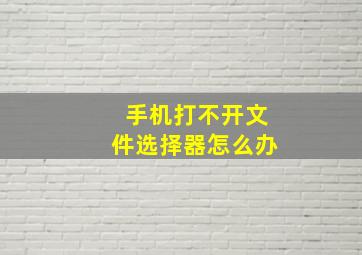 手机打不开文件选择器怎么办